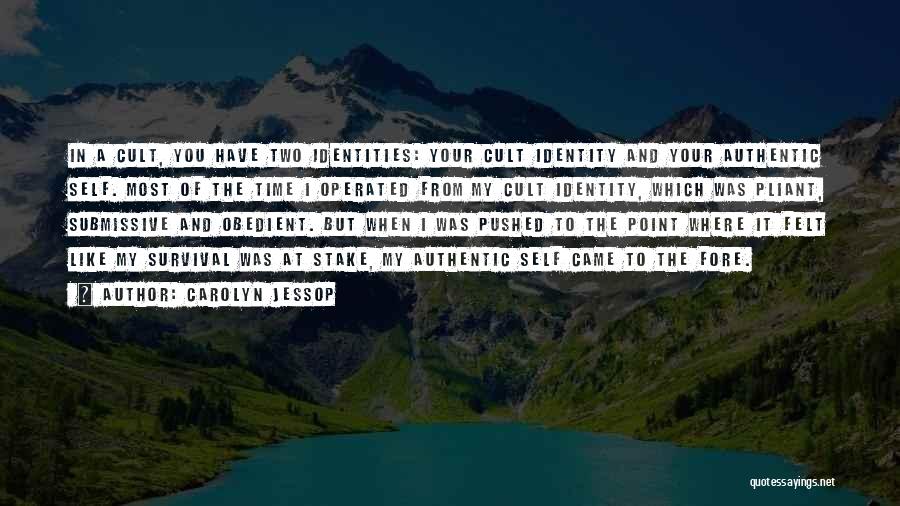 IN A CULT, YOU HAVE TWO IDENTITIES: YOUR CULT IDENTITY AND YOUR AUTHENTIC SELF. MOST OF THE TIME I OPERATED FROM MY CULT IDENTITY, WHICH WAS PLIANT, SUBMISSIVE AND OBEDIENT. BUT WHEN I WAS PUSHED TO THE POINT WHERE IT FELT LIKE MY SURVIVAL WAS AT STAKE, MY AUTHENTIC SELF CAME TO THE FORE.

? AUTHOR: CAROLYN JESSOP

quotessayings.net